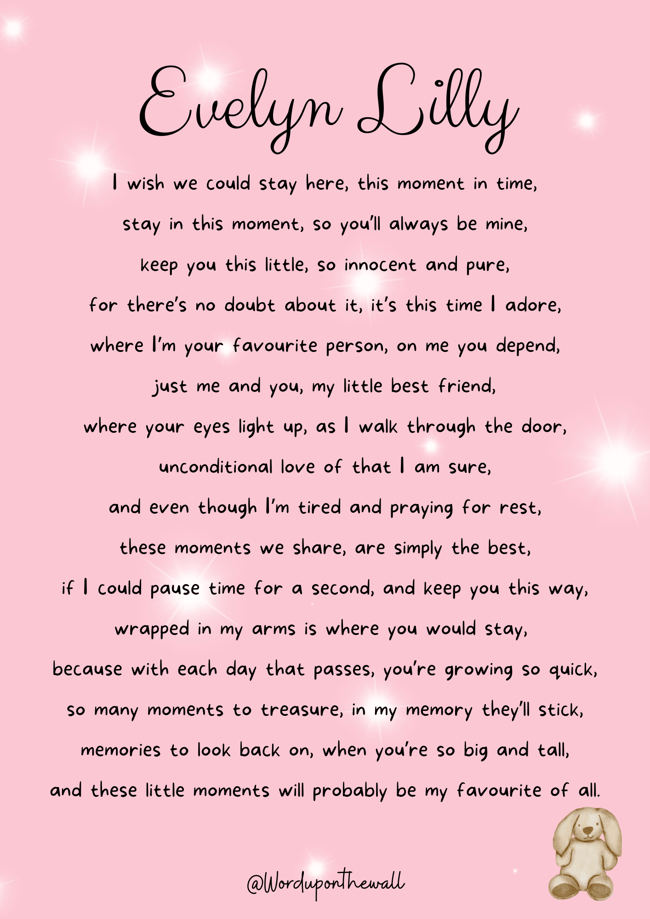 Evelyn Lilly

I wish we could stay here, this moment in time,
stay in this moment, so you'll always be mine,
keep you this little, so innocent and pure,
for there's no doubt about it, it's this time I adore,
where I'm your favourite person, on me you depend,
just me and you, my little best friend,
where your eyes light up, as I walk through the door,
unconditional love of that I am sure,
and even though I'm tired and praying for rest,
these moments we share, are simply the best,
if I could pause time for a second, and keep you this way,
wrapped in my arms is where you would stay,
because with each day that passes, you're growing so quick,
so many moments to treasure, in my memory they'll stick,
memories to look back on, when you're so big and tall,
and these little moments will probably be my favourite of all.

@Worduponthewall